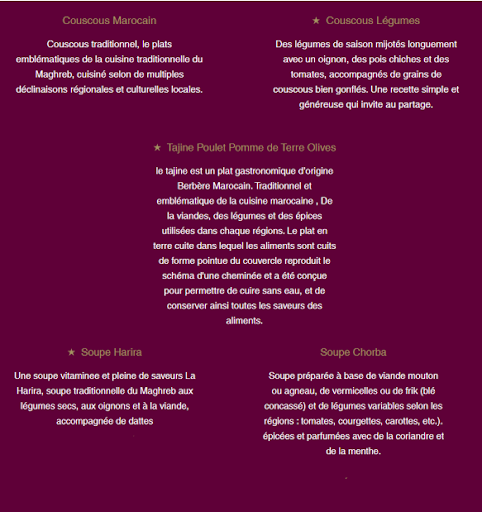 Couscous Marocain

Couscous traditionnel, le plats emblématiques de la cuisine traditionnelle du Maghreb, cuisiné selon de multiples déclinaisons régionales et culturelles locales.

★ Couscous Légumes

Des légumes de saison mijotés longuement avec un oignon, des pois chiches et des tomates, accompagnés de grains de couscous bien gonflés. Une recette simple et généreuse qui invite au partage.

★ Tajine Poulet Pomme de Terre Olives

le tajine est un plat gastronomique d'origine Berbère Marocain. Traditionnel et emblématique de la cuisine marocaine , De la viandes, des légumes et des épices utilisées dans chaque régions. Le plat en terre cuite dans lequel les aliments sont cuits de forme pointue du couvercle reproduit le schéma d'une cheminée et a été conçue pour permettre de cuire sans eau, et de conserver ainsi toutes les saveurs des aliments.

★ Soupe Harira

Une soupe vitaminee et pleine de saveurs La Harira, soupe traditionnelle du Maghreb aux légumes secs, aux oignons et à la viande, accompagnée de dattes

Soupe Chorba

Soupe préparée à base de viande mouton ou agneau, de vermicelles ou de frik (blé concassé) et de légumes variables selon les régions : tomates, courgettes, carottes, etc.). épicées et parfumées avec de la coriandre et de la menthe.